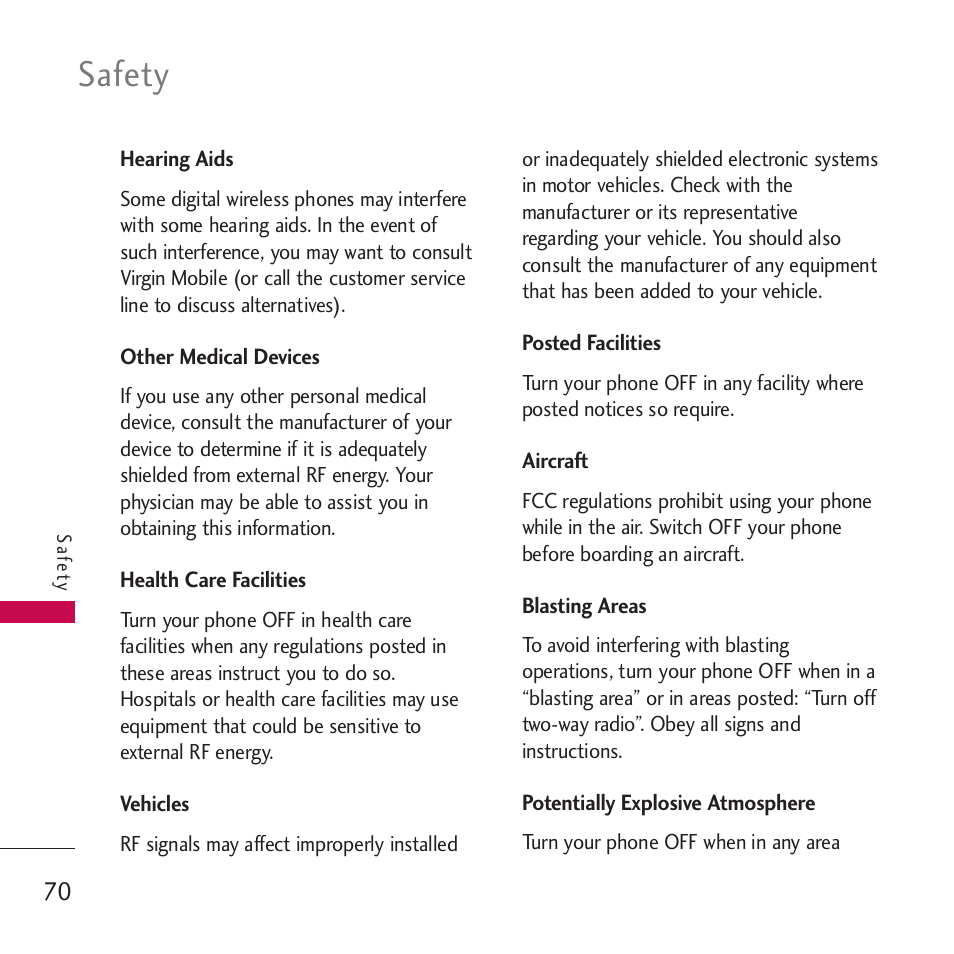 Safety

Hearing Aids

Some digital wireless phones may interfere with some hearing aids. In the event of such interference, you may want to consult Virgin Mobile (or call the customer service line to discuss alternatives).

Other Medical Devices

If you use any other personal medical device, consult the manufacturer of your device to determine if it is adequately shielded from external RF energy. Your physician may be able to assist you in obtaining this information.

Health Care Facilities

Turn your phone OFF in health care facilities when any regulations posted in these areas instruct you to do so. Hospitals or health care facilities may use equipment that could be sensitive to external RF energy.

Vehicles

RF signals may affect improperly installed or inadequately shielded electronic systems in motor vehicles. Check with the manufacturer or its representative regarding your vehicle. You should also consult the manufacturer of any equipment that has been added to your vehicle.

Posted Facilities

Turn your phone OFF in any facility where posted notices so require.

Aircraft

FCC regulations prohibit using your phone while in the air. Switch OFF your phone before boarding an aircraft.

Blasting Areas

To avoid interfering with blasting operations, turn your phone OFF when in a “blasting area” or in areas posted: “Turn off two-way radio”. Obey all signs and instructions.

Potentially Explosive Atmosphere

Turn your phone OFF when in any area

Safety

70